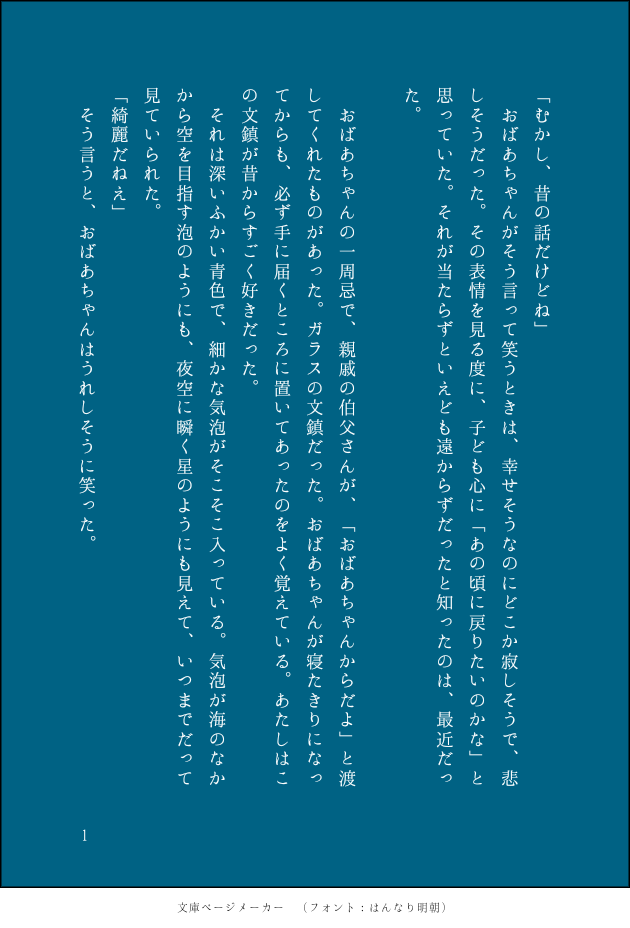 「むかし、昔の話だけどね」

おばあちゃんがそう言って笑うときは、幸せそうなのにどこか寂しそうで、悲しそうだった。その表情を見る度に、子ども心に「あの頃に戻りたいのかな」と思っていた。それが当たらずといえども遠からずだったと知ったのは、最近だった。

おばあちゃんの一周忌で、親戚の伯父さんが、「おばあちゃんからだよ」と渡してくれたものがあった。ガラスの文鎮だった。おばあちゃんが寝たきりになってからも、必ず手に届くところに置いてあったのをよく覚えている。あたしはこの文鎮が昔からすごく好きだった。

それは深いふかい青色で、細かな気泡がそこそこ入っている。気泡が海のなかから空を目指す泡のようにも、夜空に瞬く星のようにも見えて、いつまでだって見ていられた。

「綺麗だねえ」

そう言うと、おばあちゃんはうれしそうに笑った。

1

文庫ページメーカー　（フォント：はんなり明朝）